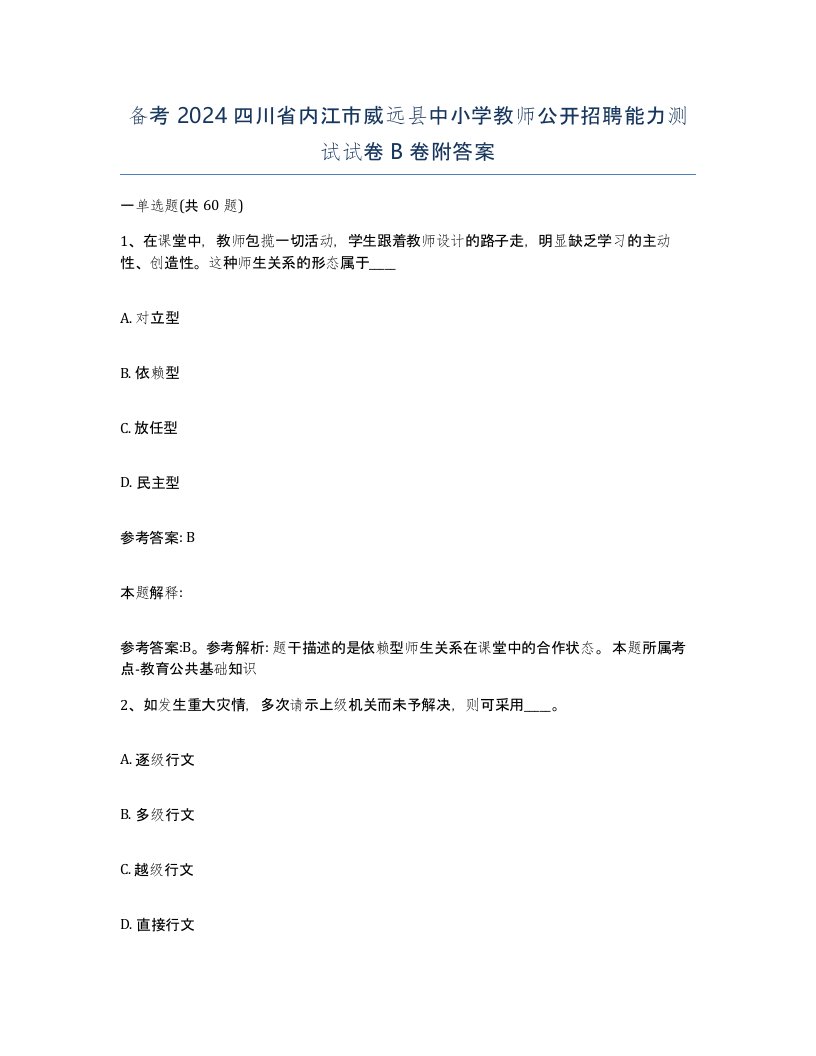 备考 2024 四川省内江市威远县中小学教师公开招聘能力测试试卷 B 卷附答案

一单选题(共 60 题)

1、在课堂中，教师包揽一切活动，学生跟着教师设计的路子走，明显缺乏学习的主动性、创造性。这种师生关系的形态属于____

A. 对立型

B. 依赖型

C. 放任型

D. 民主型

参考答案: B

本题解释:

参考答案:B。参考解析: 题干描述的是依赖型师生关系在课堂中的合作状态。本题所属考点-教育公共基础知识

2、如发生重大灾情，多次请示上级机关而未予解决，则可采用____。

A. 逐级行文

B. 多级行文

C. 越级行文

D. 直接行文